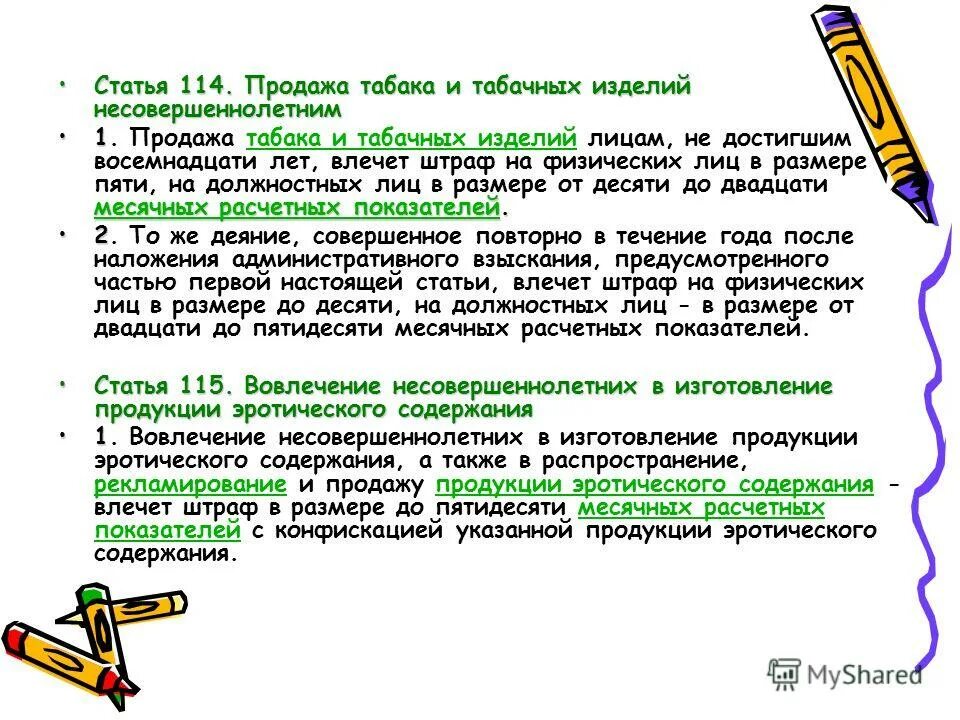 • Статья 114. Продажа табака и табачных изделий несовершеннолетним

• 1. Продажа табака и табачных изделий лицам, не достигшим восемнадцати лет, влечет штраф на физических лиц в размере пяти, на должностных лиц в размере от десяти до двадцати месячных расчетных показателей.

• 2. То же деяние, совершенное повторно в течение года после наложения административного взыскания, предусмотренного частью первой настоящей статьи, влечет штраф на физических лиц в размере до десяти, на должностных лиц - в размере от двадцати до пятидесяти месячных расчетных показателей.

• Статья 115. Вовлечение несовершеннолетних в изготовление продукции эротического содержания

• 1. Вовлечение несовершеннолетних в изготовление продукции эротического содержания, а также в распространение, рекламирование и продажу продукции эротического содержания - влечет штраф в размере до пятидесяти месячных расчетных показателей с конфискацией указанной продукции эротического содержания.

MyShared